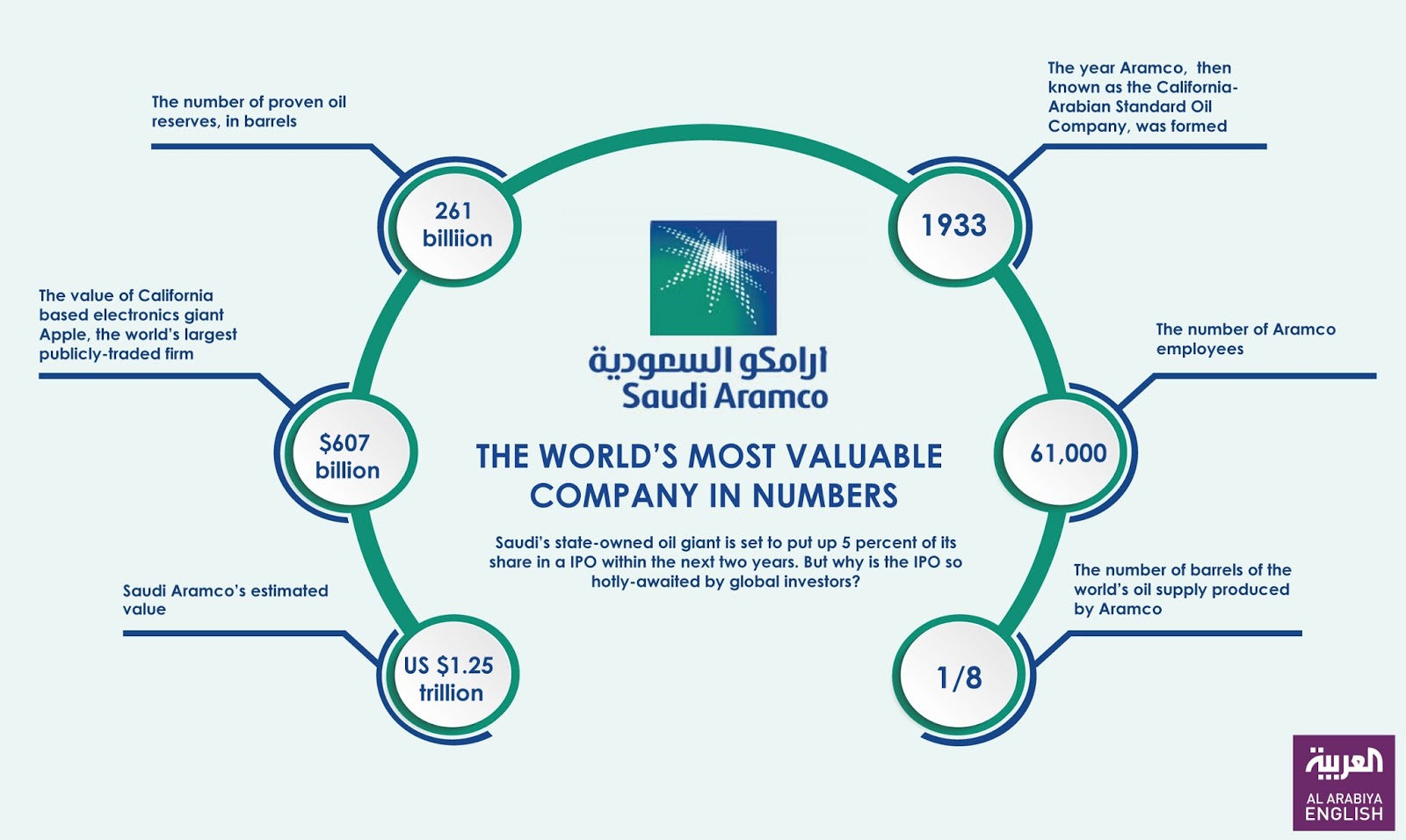 The number of proven oil reserves, in barrels

261 billiion

The value of California based electronics giant Apple, the world's largest publicly-traded firm

$607 billion

Saudi Aramco's estimated value

US $1.25 trillion

ارامكو السعودية
Saudi Aramco

THE WORLD'S MOST VALUABLE COMPANY IN NUMBERS

Saudi's state-owned oil giant is set to put up 5 percent of its share in a IPO within the next two years. But why is the IPO so hotly-awaited by global investors?

The year Aramco, then known as the California-Arabian Standard Oil Company, was formed

1933

The number of Aramco employees

61,000

The number of barrels of the world's oil supply produced by Aramco

1/8

العربية
AL ARABIYA ENGLISH